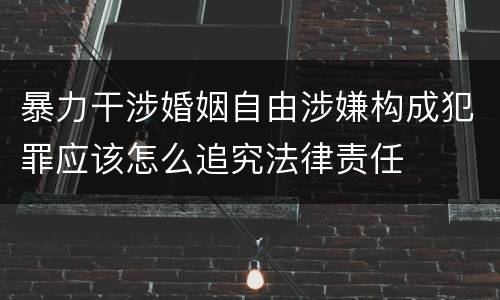 暴力干涉婚姻自由涉嫌构成犯罪应该怎么追究法律责任